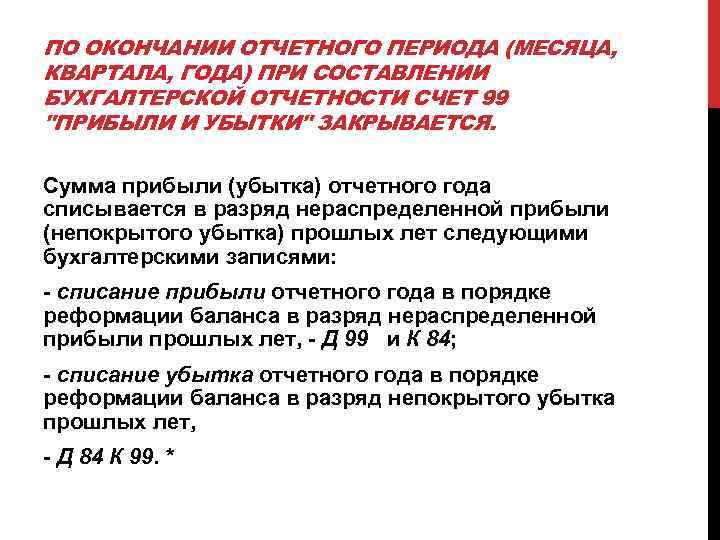 ПО ОКОНЧАНИИ ОТЧЕТНОГО ПЕРИОДА (МЕСЯЦА, КВАРТАЛА, ГОДА) ПРИ СОСТАВЛЕНИИ БУХГАЛТЕРСКОЙ ОТЧЕТНОСТИ СЧЕТ 99 "ПРИБЫЛИ И УБЫТКИ" ЗАКРЫВАЕТСЯ.

Сумма прибыли (убытка) отчетного года списывается в разряд нераспределенной прибыли (непокрытого убытка) прошлых лет следующими бухгалтерскими записями:

- списание прибыли отчетного года в порядке реформации баланса в разряд нераспределенной прибыли прошлых лет, - Д 99 и К 84;

- списание убытка отчетного года в порядке реформации баланса в разряд непокрытого убытка прошлых лет,

- Д 84 К 99. *